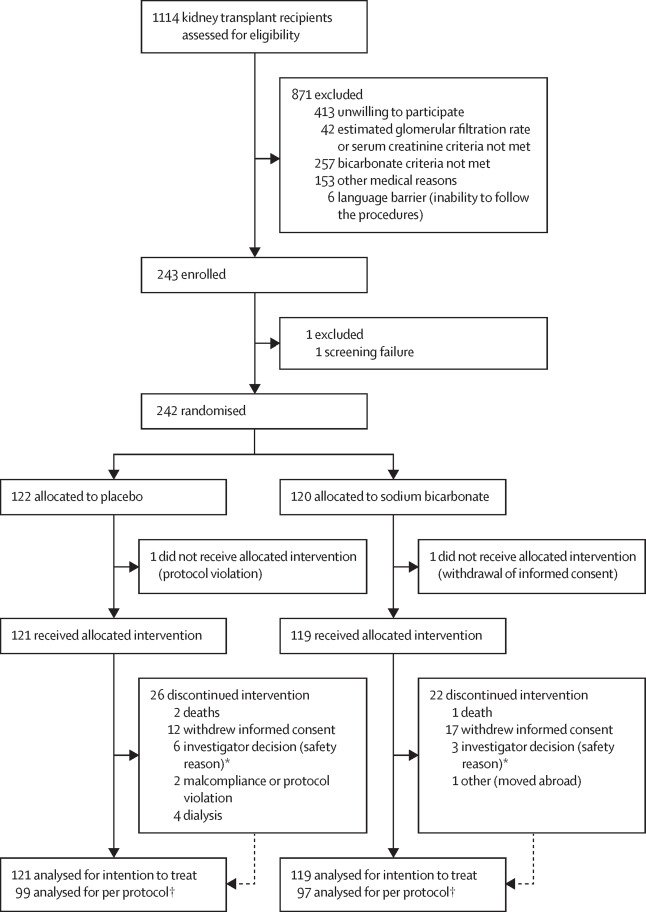 1114 kidney transplant recipients assessed for eligibility

871 excluded
413 unwilling to participate
42 estimated glomerular filtration rate or serum creatinine criteria not met
257 bicarbonate criteria not met
153 other medical reasons
6 language barrier (inability to follow the procedures)

243 enrolled

1 excluded
1 screening failure

242 randomised

122 allocated to placebo

1 did not receive allocated intervention (protocol violation)

121 received allocated intervention

26 discontinued intervention
2 deaths
12 withdrew informed consent
6 investigator decision (safety reason)*
2 malcompliance or protocol violation
4 dialysis

121 analysed for intention to treat
99 analysed for per protocol†

120 allocated to sodium bicarbonate

1 did not receive allocated intervention (withdrawal of informed consent)

119 received allocated intervention

22 discontinued intervention
1 death
17 withdrew informed consent
3 investigator decision (safety reason)*
1 other (moved abroad)

119 analysed for intention to treat
97 analysed for per protocol†